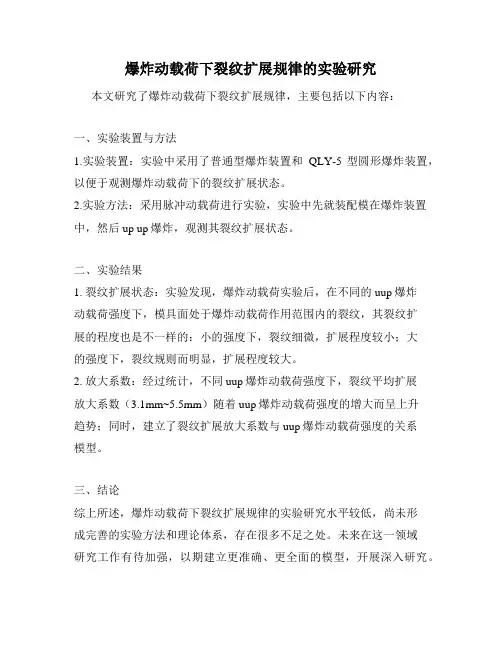 爆炸动载荷下裂纹扩展规律的实验研究

本文研究了爆炸动载荷下裂纹扩展规律，主要包括以下内容：

一、实验装置与方法

1.实验装置：实验中采用了普通型爆炸装置和 QLY-5 型圆形爆炸装置，以便于观测爆炸动载荷下的裂纹扩展状态。

2.实验方法：采用脉冲动载荷进行实验，实验中先就装配模在爆炸装置中，然后 up up 爆炸，观测其裂纹扩展状态。

二、实验结果

1. 裂纹扩展状态：实验发现，爆炸动载荷实验后，在不同的 uup 爆炸动载荷强度下，模具面处于爆炸动载荷作用范围内的裂纹，其裂纹扩展的程度也是不一样的：小的强度下，裂纹细微，扩展程度较小；大的强度下，裂纹规则而明显，扩展程度较大。

2. 放大系数：经过统计，不同 uup 爆炸动载荷强度下，裂纹平均扩展放大系数（3.1mm~5.5mm）随着 uup 爆炸动载荷强度的增大而呈上升趋势；同时，建立了裂纹扩展放大系数与 uup 爆炸动载荷强度的关系模型。

三、结论

综上所述，爆炸动载荷下裂纹扩展规律的实验研究水平较低，尚未形成完善的实验方法和理论体系，存在很多不足之处。未来在这一领域研究工作有待加强，以期建立更准确、更全面的模型，开展深入研究。